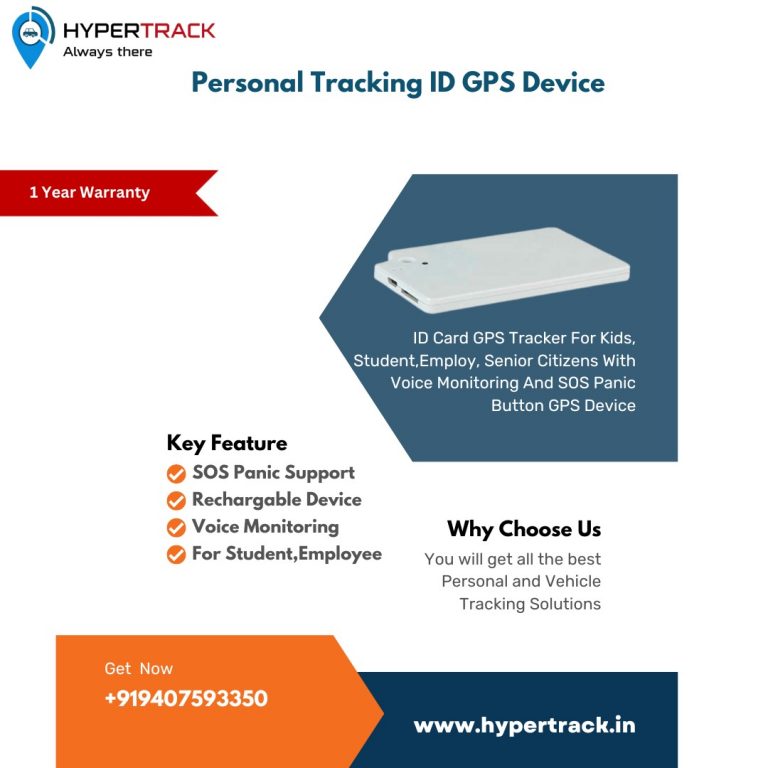 HYPERTRACK
Always there

Personal Tracking ID GPS Device

1 Year Warranty

ID Card GPS Tracker For Kids, Student,Employ, Senior Citizens With Voice Monitoring And SOS Panic Button GPS Device

Key Feature
SOS Panic Support
Rechargable Device
Voice Monitoring
For Student,Employee

Why Choose Us
You will get all the best Personal and Vehicle Tracking Solutions

Get Now
+919407593350

www.hypertrack.in